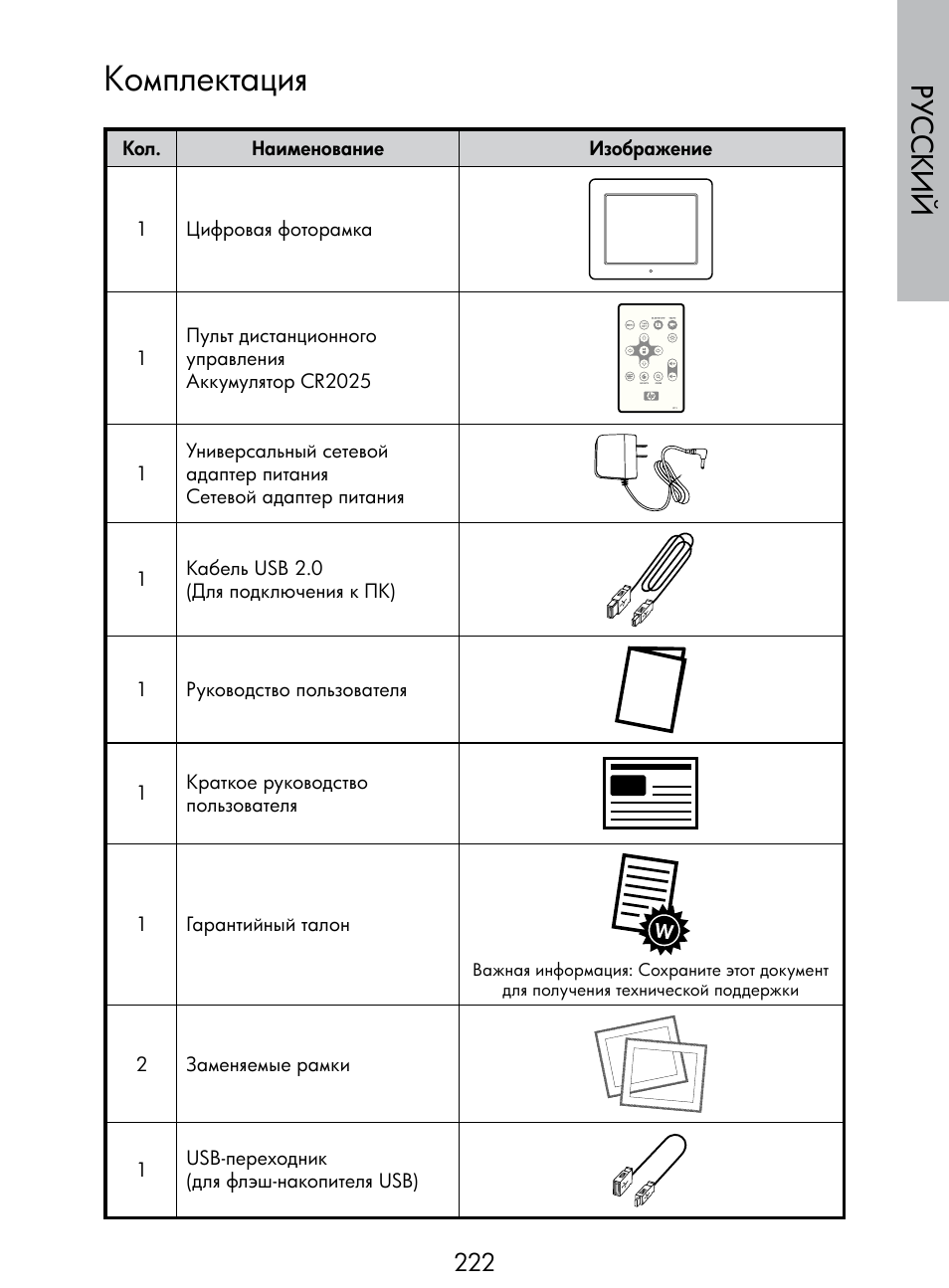 Комплектация

РУССКИЙ

| Кол. | Наименование | Изображение |
|---|---|---|
| 1 | Цифровая фоторамка | |
| 1 | Пульт дистанционного управления Аккумулятор CR2025 | |
| 1 | Универсальный сетевой адаптер питания Сетевой адаптер питания | |
| 1 | Кабель USB 2.0 (Для подключения к ПК) | |
| 1 | Руководство пользователя | |
| 1 | Краткое руководство пользователя | |
| 1 | Гарантийный талон | W Важная информация: Сохраните этот документ для получения технической поддержки |
| 2 | Заменяемые рамки | |
| 1 | USB-переходник (для флэш-накопителя USB) | |

222